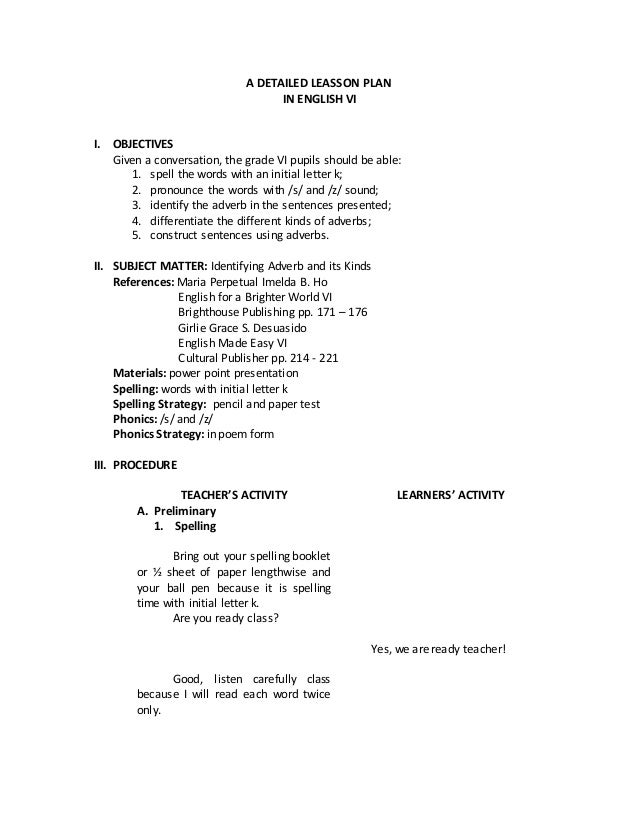 A DETAILED LEASSON PLAN
IN ENGLISH VI

I. OBJECTIVES
Given a conversation, the grade VI pupils should be able:
1. spell the words with an initial letter k;
2. pronounce the words with /s/ and /z/ sound;
3. identify the adverb in the sentences presented;
4. differentiate the different kinds of adverbs;
5. construct sentences using adverbs.

II. SUBJECT MATTER: Identifying Adverb and its Kinds
References: Maria Perpetual Imelda B. Ho
English for a Brighter World VI
Brighthouse Publishing pp. 171 – 176
Girlie Grace S. Desuasido
English Made Easy VI
Cultural Publisher pp. 214 - 221
Materials: power point presentation
Spelling: words with initial letter k
Spelling Strategy: pencil and paper test
Phonics: /s/ and /z/
Phonics Strategy: in poem form

III. PROCEDURE

TEACHER'S ACTIVITY

A. Preliminary
1. Spelling

Bring out your spelling booklet or ½ sheet of paper lengthwise and your ball pen because it is spelling time with initial letter k.
Are you ready class?

Good, listen carefully class because I will read each word twice only.

LEARNERS' ACTIVITY

Yes, we are ready teacher!